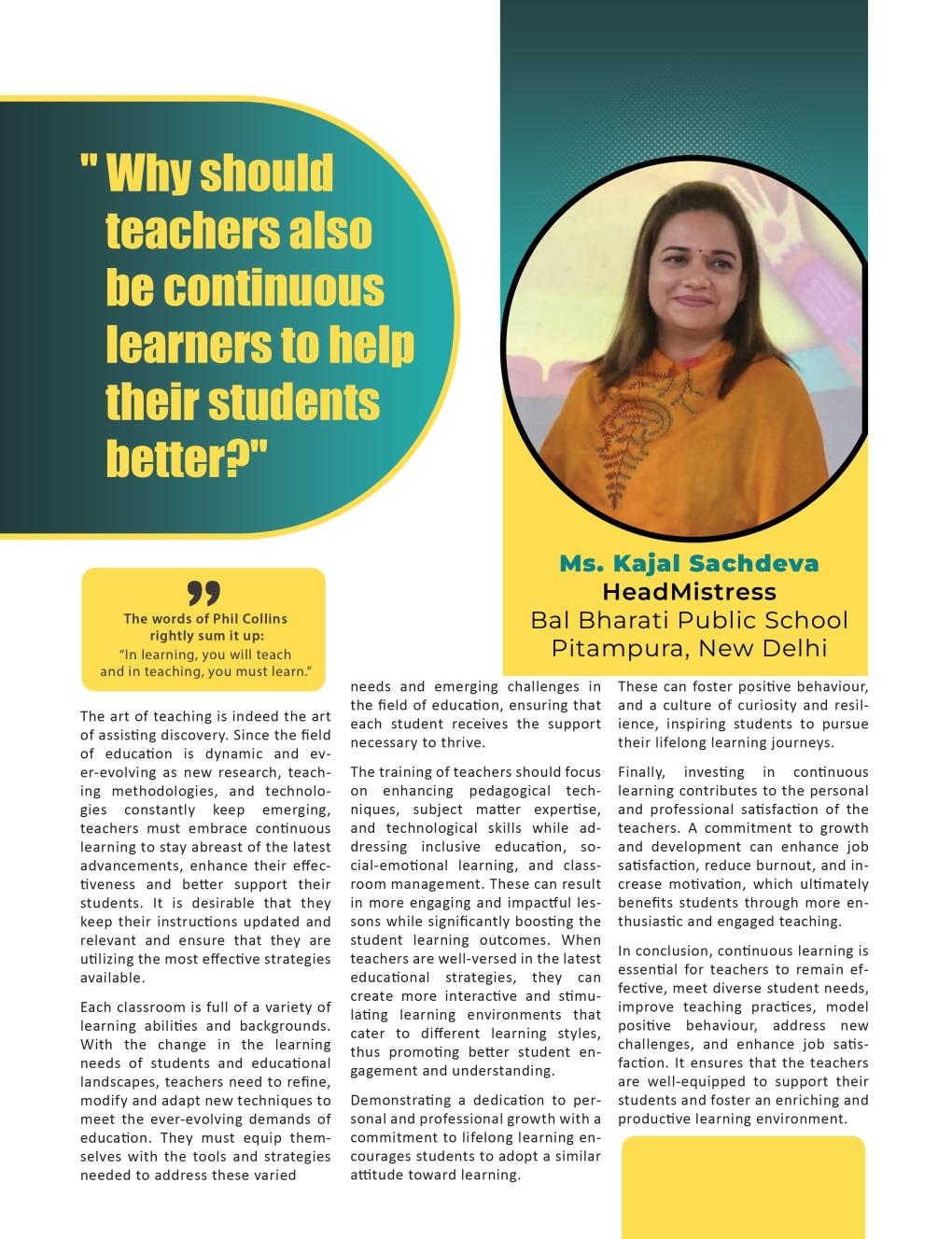 " Why should teachers also be continuous learners to help their students better?"

Ms. Kajal Sachdeva
HeadMistress
Bal Bharati Public School
Pitampura, New Delhi

The words of Phil Collins rightly sum it up:
"In learning, you will teach and in teaching, you must learn."

The art of teaching is indeed the art of assisting discovery. Since the field of education is dynamic and ever-evolving as new research, teaching methodologies, and technologies constantly keep emerging, teachers must embrace continuous learning to stay abreast of the latest advancements, enhance their effectiveness and better support their students. It is desirable that they keep their instructions updated and relevant and ensure that they are utilizing the most effective strategies available.

Each classroom is full of a variety of learning abilities and backgrounds. With the change in the learning needs of students and educational landscapes, teachers need to refine, modify and adapt new techniques to meet the ever-evolving demands of education. They must equip themselves with the tools and strategies needed to address these varied needs and emerging challenges in the field of education, ensuring that each student receives the support necessary to thrive.

The training of teachers should focus on enhancing pedagogical techniques, subject matter expertise, and technological skills while addressing inclusive education, social-emotional learning, and classroom management. These can result in more engaging and impactful lessons while significantly boosting the student learning outcomes. When teachers are well-versed in the latest educational strategies, they can create more interactive and stimulating learning environments that cater to different learning styles, thus promoting better student engagement and understanding.

Demonstrating a dedication to personal and professional growth with a commitment to lifelong learning encourages students to adopt a similar attitude toward learning. These can foster positive behaviour, and a culture of curiosity and resilience, inspiring students to pursue their lifelong learning journeys.

Finally, investing in continuous learning contributes to the personal and professional satisfaction of the teachers. A commitment to growth and development can enhance job satisfaction, reduce burnout, and increase motivation, which ultimately benefits students through more enthusiastic and engaged teaching.

In conclusion, continuous learning is essential for teachers to remain effective, meet diverse student needs, improve teaching practices, model positive behaviour, address new challenges, and enhance job satisfaction. It ensures that the teachers are well-equipped to support their students and foster an enriching and productive learning environment.